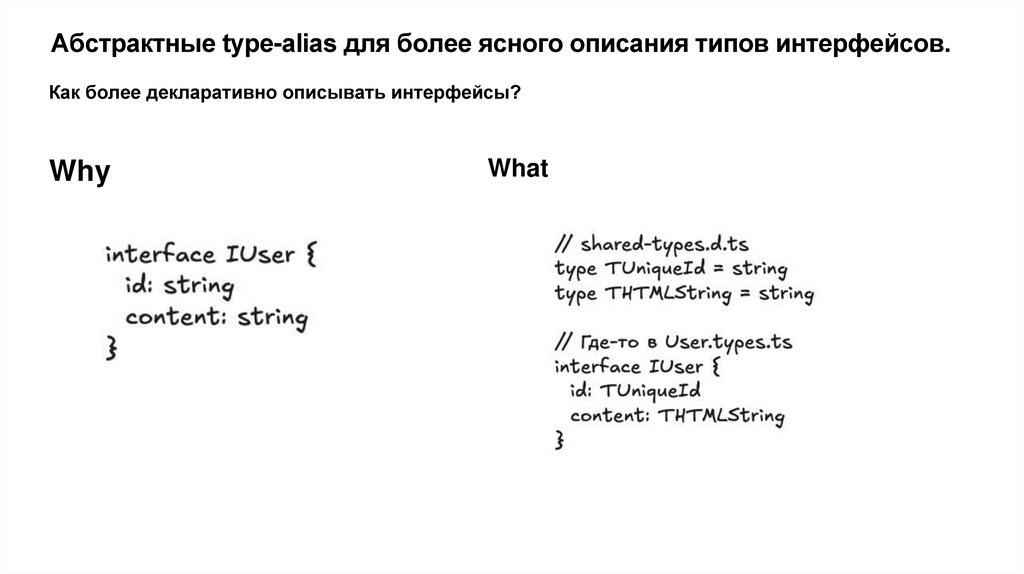 Абстрактные type-alias для более ясного описания типов интерфейсов.

Как более декларативно описывать интерфейсы?

Why

interface IUser {
id: string
content: string
}

What

// shared-types.d.ts
type TUniqueId = string
type THTMLString = string

// Где-то в User.types.ts
interface IUser {
id: TUniqueId
content: THTMLString
}